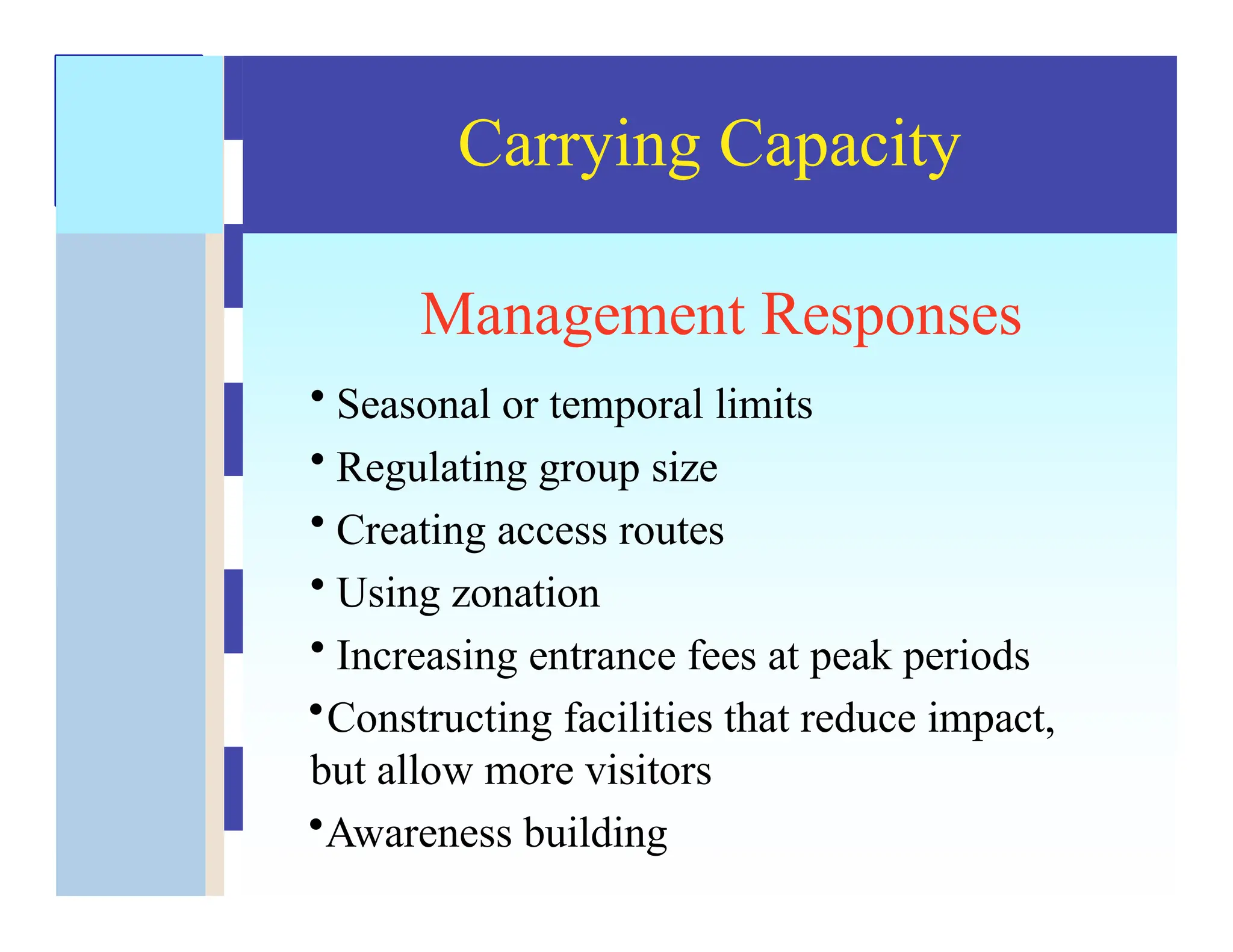 Carrying Capacity

Management Responses

• Seasonal or temporal limits
• Regulating group size
• Creating access routes
• Using zonation
• Increasing entrance fees at peak periods
•Constructing facilities that reduce impact, but allow more visitors
•Awareness building